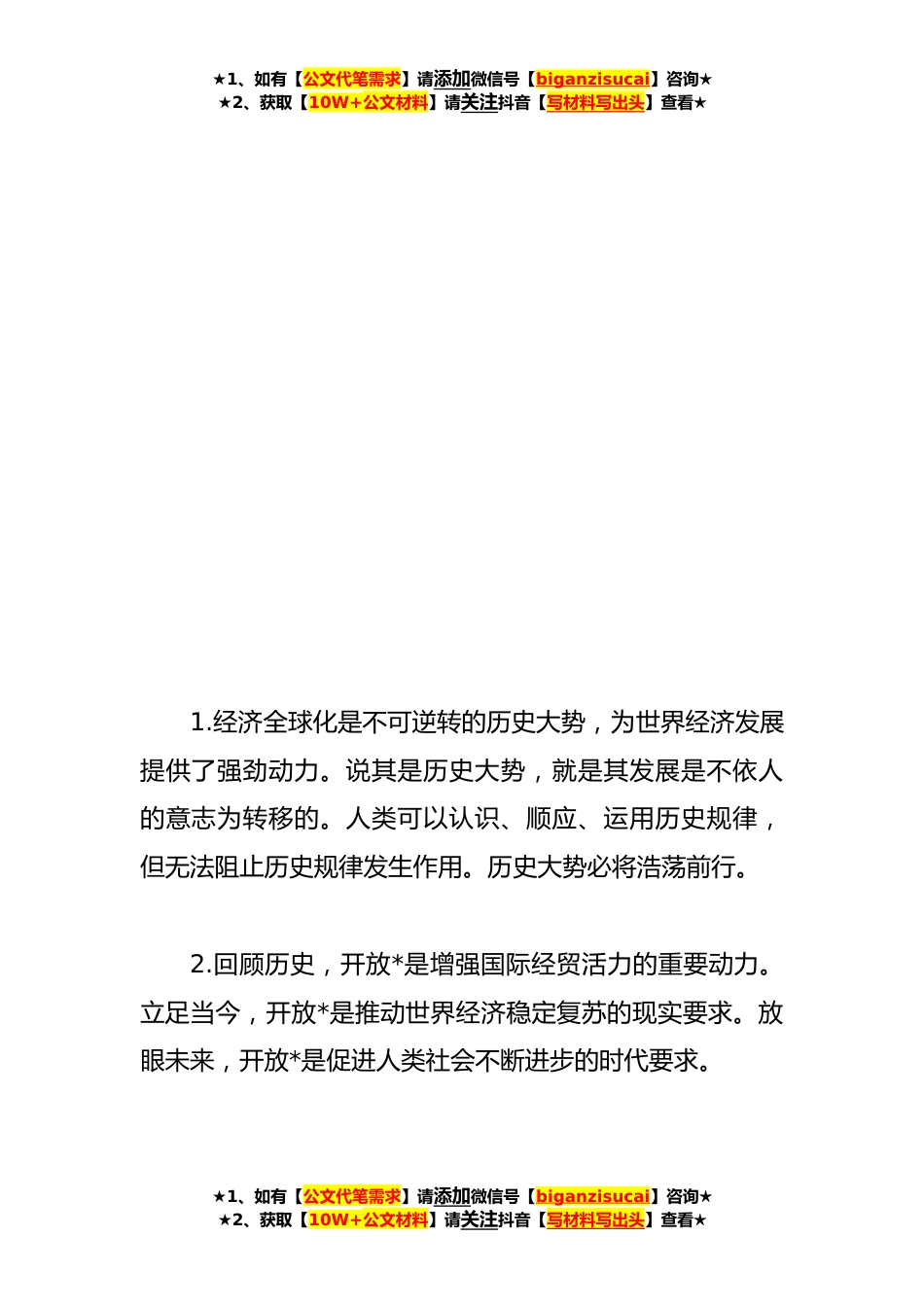 ★1、如有【公文代笔需求】请添加微信号【biganzisucai】咨询★
★2、获取【10W+公文材料】请关注抖音【写材料写出头】查看★

1.经济全球化是不可逆转的历史大势，为世界经济发展提供了强劲动力。说其是历史大势，就是其发展是不依人的意志为转移的。人类可以认识、顺应、运用历史规律，但无法阻止历史规律发生作用。历史大势必将浩荡前行。

2.回顾历史，开放*是增强国际经贸活力的重要动力。立足当今，开放*是推动世界经济稳定复苏的现实要求。放眼未来，开放*是促进人类社会不断进步的时代要求。

★1、如有【公文代笔需求】请添加微信号【biganzisucai】咨询★
★2、获取【10W+公文材料】请关注抖音【写材料写出头】查看★